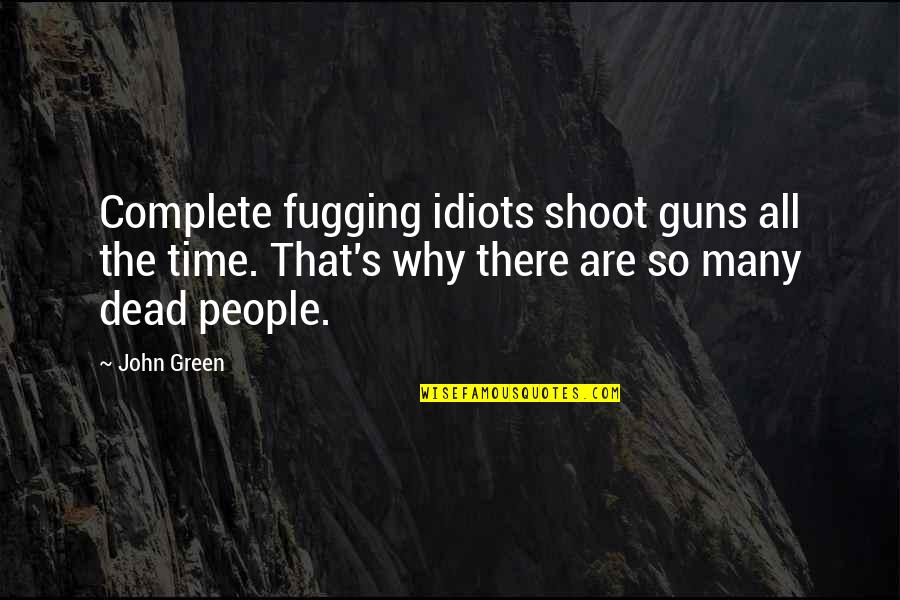 Complete fugging idiots shoot guns all the time. That's why there are so many dead people.

~ John Green

WISEFAMOUSQUOTES.COM